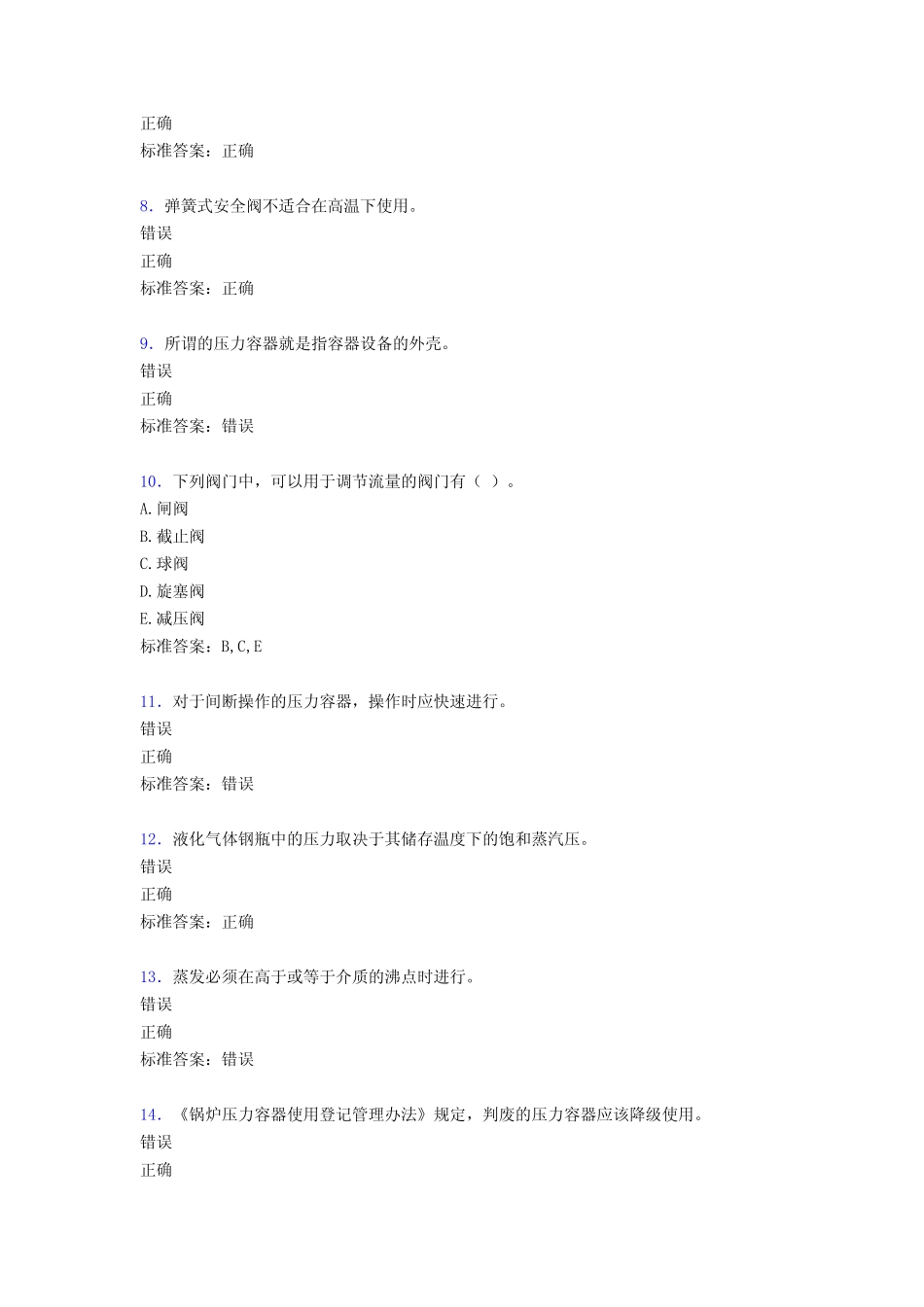 正确
标准答案：正确

8．弹簧式安全阀不适合在高温下使用。
错误
正确
标准答案：正确

9．所谓的压力容器就是指容器设备的外壳。
错误
正确
标准答案：错误

10．下列阀门中，可以用于调节流量的阀门有（ ）。
A.闸阀
B.截止阀
C.球阀
D.旋塞阀
E.减压阀
标准答案：B,C,E

11．对于间断操作的压力容器，操作时应快速进行。
错误
正确
标准答案：错误

12．液化气体钢瓶中的压力取决于其储存温度下的饱和蒸汽压。
错误
正确
标准答案：正确

13．蒸发必须在高于或等于介质的沸点时进行。
错误
正确
标准答案：错误

14．《锅炉压力容器使用登记管理办法》规定，判废的压力容器应该降级使用。
错误
正确